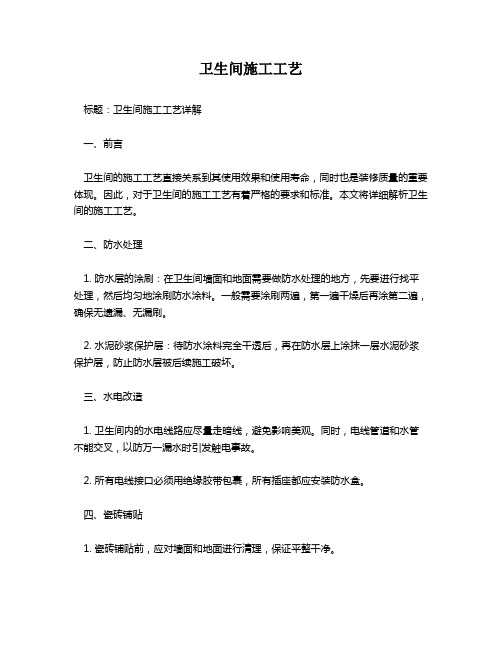 卫生间施工工艺

标题：卫生间施工工艺详解

一、前言

卫生间的施工工艺直接关系到其使用效果和使用寿命，同时也是装修质量的重要体现。因此，对于卫生间的施工工艺有着严格的要求和标准。本文将详细解析卫生间的施工工艺。

二、防水处理

1. 防水层的涂刷：在卫生间墙面和地面需要做防水处理的地方，先要进行找平处理，然后均匀地涂刷防水涂料。一般需要涂刷两遍，第一遍干燥后再涂第二遍，确保无遗漏、无漏刷。

2. 水泥砂浆保护层：待防水涂料完全干透后，再在防水层上涂抹一层水泥砂浆保护层，防止防水层被后续施工破坏。

三、水电改造

1. 卫生间内的水电线路应尽量走暗线，避免影响美观。同时，电线管道和水管不能交叉，以防万一漏水时引发触电事故。

2. 所有电线接口必须用绝缘胶带包裹，所有插座都应安装防水盒。

四、瓷砖铺贴

1. 瓷砖铺贴前，应对墙面和地面进行清理，保证平整干净。